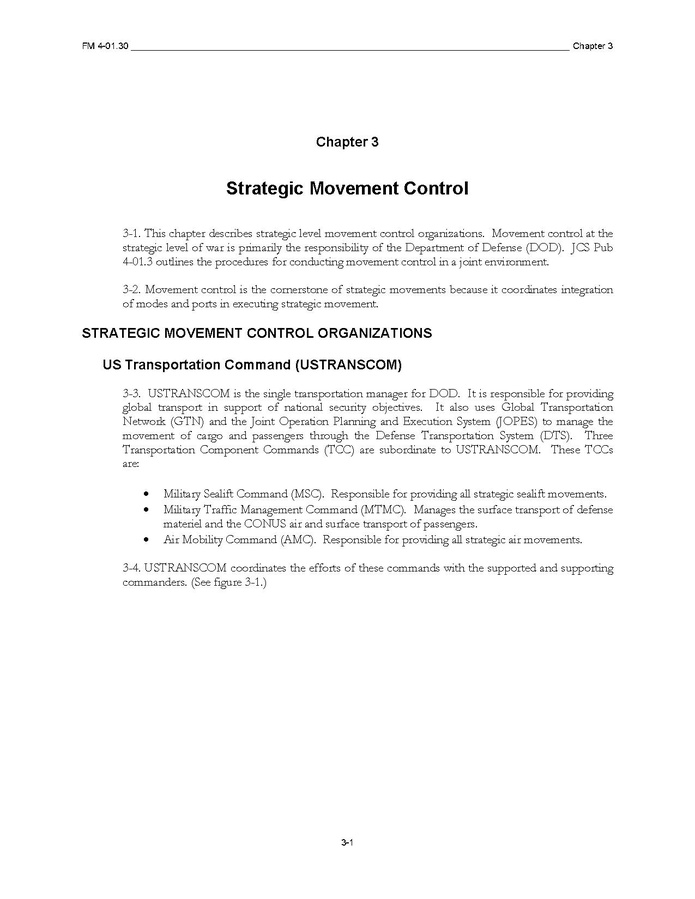 FM 4-01.30 Chapter 3

Chapter 3

Strategic Movement Control

3-1. This chapter describes strategic level movement control organizations. Movement control at the strategic level of war is primarily the responsibility of the Department of Defense (DOD). JCS Pub 4-01.3 outlines the procedures for conducting movement control in a joint environment.

3-2. Movement control is the cornerstone of strategic movements because it coordinates integration of modes and ports in executing strategic movement.

STRATEGIC MOVEMENT CONTROL ORGANIZATIONS

US Transportation Command (USTRANSCOM)

3-3. USTRANSCOM is the single transportation manager for DOD. It is responsible for providing global transport in support of national security objectives. It also uses Global Transportation Network (GTN) and the Joint Operation Planning and Execution System (JOPES) to manage the movement of cargo and passengers through the Defense Transportation System (DTS). Three Transportation Component Commands (TCC) are subordinate to USTRANSCOM. These TCCs are:

• Military Sealift Command (MSC). Responsible for providing all strategic sealift movements.
• Military Traffic Management Command (MTMC). Manages the surface transport of defense materiel and the CONUS air and surface transport of passengers.
• Air Mobility Command (AMC). Responsible for providing all strategic air movements.

3-4. USTRANSCOM coordinates the efforts of these commands with the supported and supporting commanders. (See figure 3-1.)

3-1